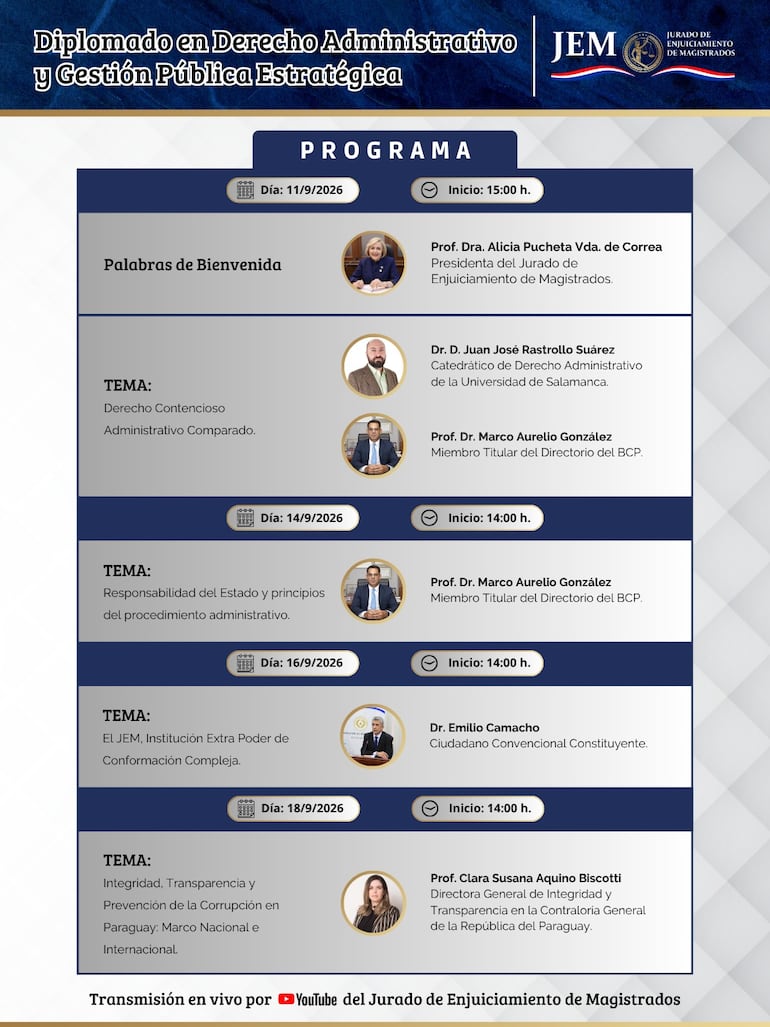 Diplomado en Derecho Administrativo y Gestión Pública Estratégica

JEM JURADO DE ENJUICIAMIENTO DE MAGISTRADOS

PROGRAMA

Día: 11/9/2026 Inicio: 15:00 h.

Palabras de Bienvenida

Prof. Dra. Alicia Pucheta Vda. de Correa
Presidenta del Jurado de Enjuiciamiento de Magistrados.

TEMA:
Derecho Contencioso Administrativo Comparado.

Dr. D. Juan José Rastrollo Suárez
Catedrático de Derecho Administrativo de la Universidad de Salamanca.

Prof. Dr. Marco Aurelio González
Miembro Titular del Directorio del BCP.

Día: 14/9/2026 Inicio: 14:00 h.

TEMA:
Responsabilidad del Estado y principios del procedimiento administrativo.

Prof. Dr. Marco Aurelio González
Miembro Titular del Directorio del BCP.

Día: 16/9/2026 Inicio: 14:00 h.

TEMA:
El JEM, Institución Extra Poder de Conformación Compleja.

Dr. Emilio Camacho
Ciudadano Convencional Constituyente.

Día: 18/9/2026 Inicio: 14:00 h.

TEMA:
Integridad, Transparencia y Prevención de la Corrupción en Paraguay: Marco Nacional e Internacional.

Prof. Clara Susana Aquino Biscotti
Directora General de Integridad y Transparencia en la Contraloria General de la República del Paraguay.

Transmisión en vivo por YouTube del Jurado de Enjuiciamiento de Magistrados